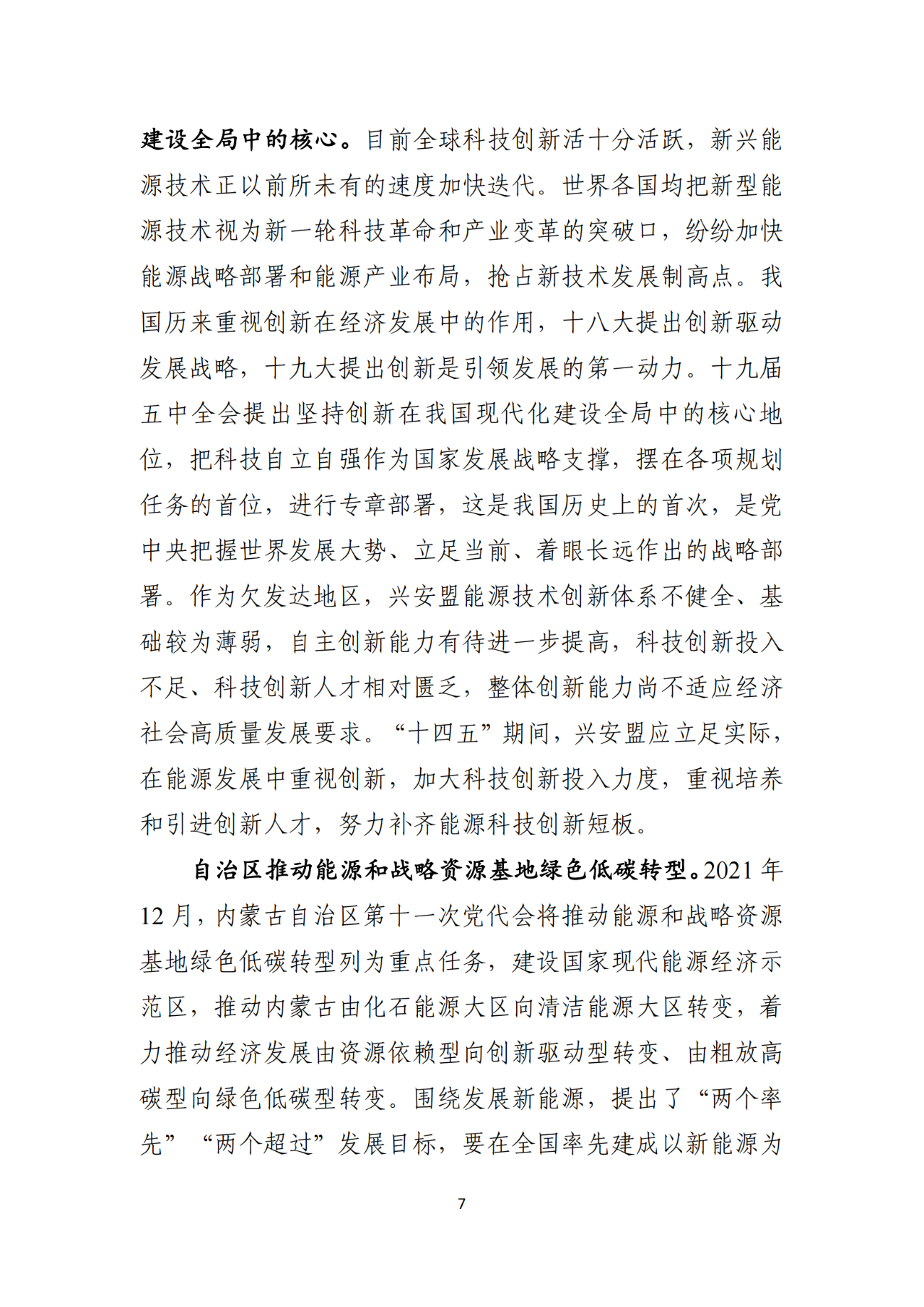 建设全局中的核心。目前全球科技创新活十分活跃，新兴能源技术正以前所未有的速度加快迭代。世界各国均把新型能源技术视为新一轮科技革命和产业变革的突破口，纷纷加快能源战略部署和能源产业布局，抢占新技术发展制高点。我国历来重视创新在经济发展中的作用，十八大提出创新驱动发展战略，十九大提出创新是引领发展的第一动力。十九届五中全会提出坚持创新在我国现代化建设全局中的核心地位，把科技自立自强作为国家发展战略支撑，摆在各项规划任务的首位，进行专章部署，这是我国历史上的首次，是党中央把握世界发展大势、立足当前、着眼长远作出的战略部署。作为欠发达地区，兴安盟能源技术创新体系不健全、基础较为薄弱，自主创新能力有待进一步提高，科技创新投入不足、科技创新人才相对匮乏，整体创新能力尚不适应经济社会高质量发展要求。“十四五”期间，兴安盟应立足实际，在能源发展中重视创新，加大科技创新投入力度，重视培养和引进创新人才，努力补齐能源科技创新短板。

自治区推动能源和战略资源基地绿色低碳转型。2021 年 12 月，内蒙古自治区第十一次党代会将推动能源和战略资源基地绿色低碳转型列为重点任务，建设国家现代能源经济示范区，推动内蒙古由化石能源大区向清洁能源大区转变，着力推动经济发展由资源依赖型向创新驱动型转变、由粗放高碳型向绿色低碳型转变。围绕发展新能源，提出了“两个率先”“两个超过”发展目标，要在全国率先建成以新能源为

7